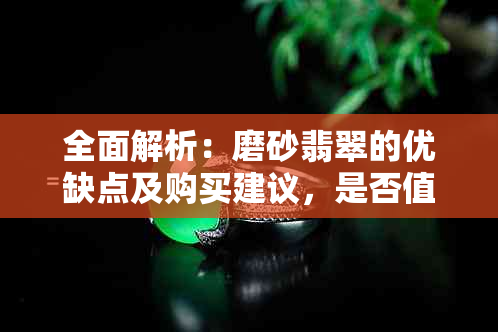 全面解析：磨砂翡翠的优缺点及购买建议，是否值